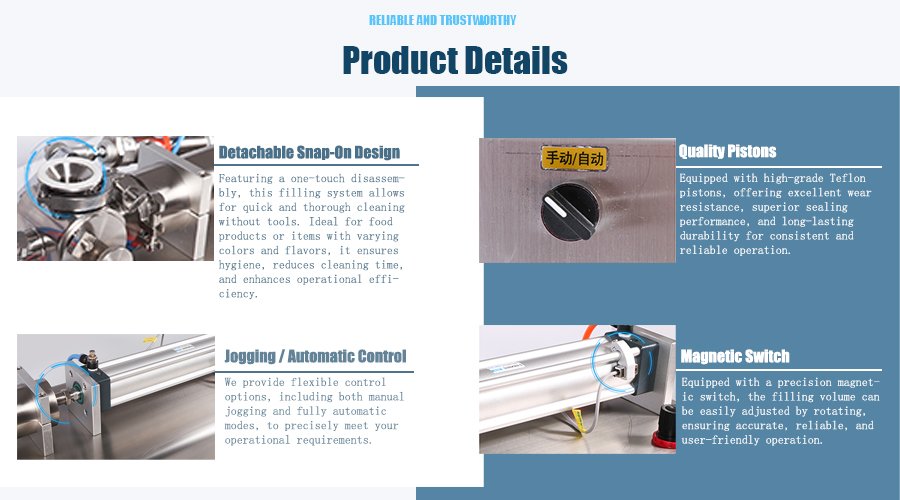 RELIABLE AND TRUSTWORTHY

Product Details

Detachable Snap-On Design

Featuring a one-touch disassembly, this filling system allows for quick and thorough cleaning without tools. Ideal for food products or items with varying colors and flavors, it ensures hygiene, reduces cleaning time, and enhances operational efficiency.

Jogging / Automatic Control

We provide flexible control options, including both manual jogging and fully automatic modes, to precisely meet your operational requirements.

手动/自动

Quality Pistons

Equipped with high-grade Teflon pistons, offering excellent wear resistance, superior sealing performance, and long-lasting durability for consistent and reliable operation.

Magnetic Switch

Equipped with a precision magnetic switch, the filling volume can be easily adjusted by rotating, ensuring accurate, reliable, and user-friendly operation.